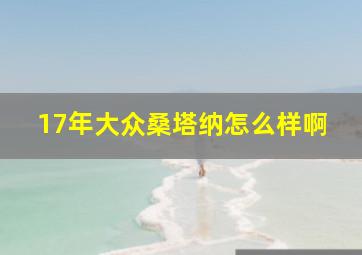 17年大众桑塔纳怎么样啊